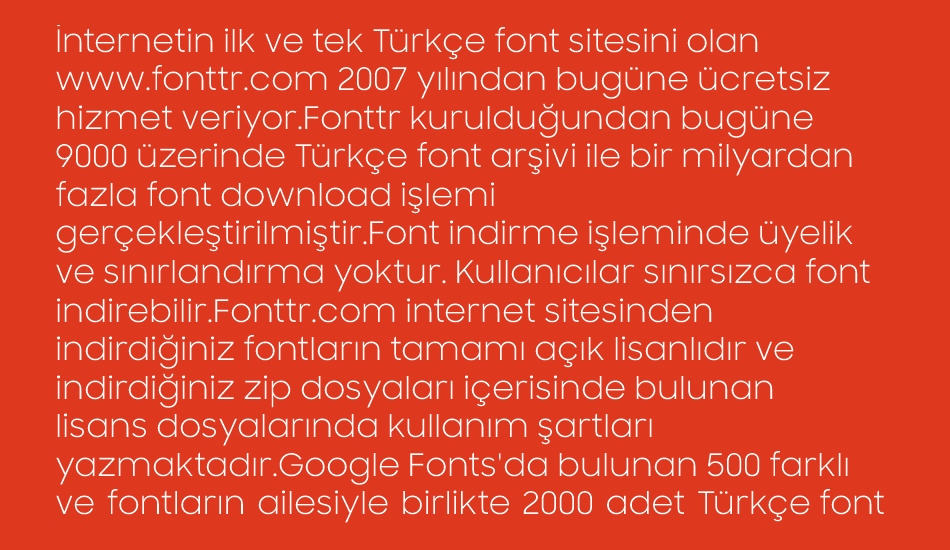 İnternetin ilk ve tek Türkçe font sitesini olan www.fonttr.com 2007 yılından bugüne ücretsiz hizmet veriyor.Fonttr kurulduğundan bugüne 9000 üzerinde Türkçe font arşivi ile bir milyardan fazla font download işlemi gerçekleştirilmiştir.Font indirme işleminde üyelik ve sınırlandırma yoktur. Kullanıcılar sınırsızca font indirebilir.Fonttr.com internet sitesinden indirdiğiniz fontların tamamı açık lisanlıdır ve indirdiğiniz zip dosyaları içerisinde bulunan lisans dosyalarında kullanım şartları yazmaktadır.Google Fonts'da bulunan 500 farklı ve fontların ailesiyle birlikte 2000 adet Türkçe font